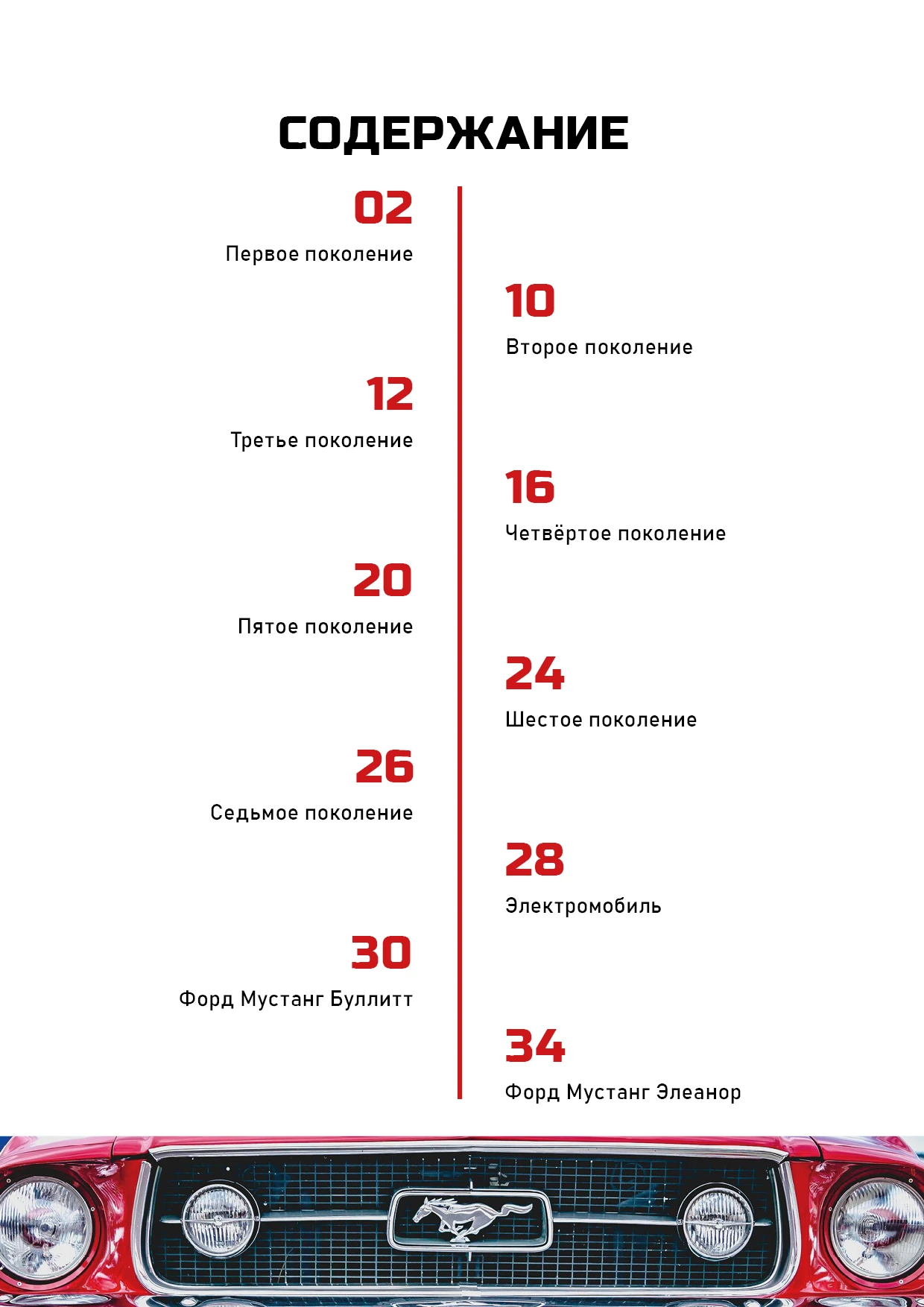 СОДЕРЖАНИЕ

02
Первое поколение

10
Второе поколение

12
Третье поколение

16
Четвёртое поколение

20
Пятое поколение

24
Шестое поколение

26
Седьмое поколение

28
Электромобиль

30
Форд Мустанг Буллитт

34
Форд Мустанг Элеанор